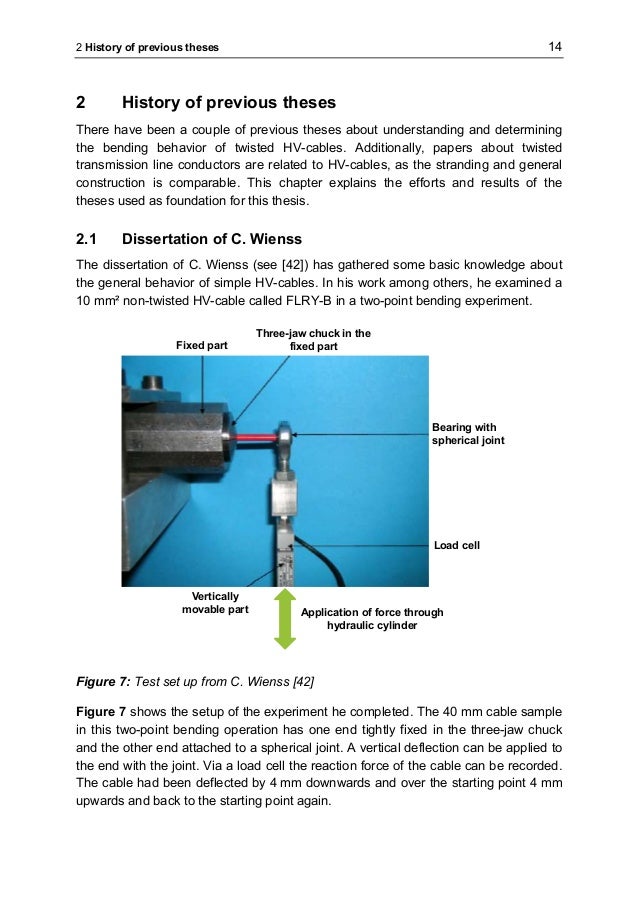 2 History of previous theses 14

2 History of previous theses

There have been a couple of previous theses about understanding and determining the bending behavior of twisted HV-cables. Additionally, papers about twisted transmission line conductors are related to HV-cables, as the stranding and general construction is comparable. This chapter explains the efforts and results of the theses used as foundation for this thesis.

2.1 Dissertation of C. Wienss

The dissertation of C. Wienss (see [42]) has gathered some basic knowledge about the general behavior of simple HV-cables. In his work among others, he examined a 10 mm² non-twisted HV-cable called FLRY-B in a two-point bending experiment.

Fixed part

Three-jaw chuck in the fixed part

Bearing with spherical joint

Load cell

Vertically movable part

Application of force through hydraulic cylinder

Figure 7: Test set up from C. Wienss [42]

Figure 7 shows the setup of the experiment he completed. The 40 mm cable sample in this two-point bending operation has one end tightly fixed in the three-jaw chuck and the other end attached to a spherical joint. A vertical deflection can be applied to the end with the joint. Via a load cell the reaction force of the cable can be recorded. The cable had been deflected by 4 mm downwards and over the starting point 4 mm upwards and back to the starting point again.